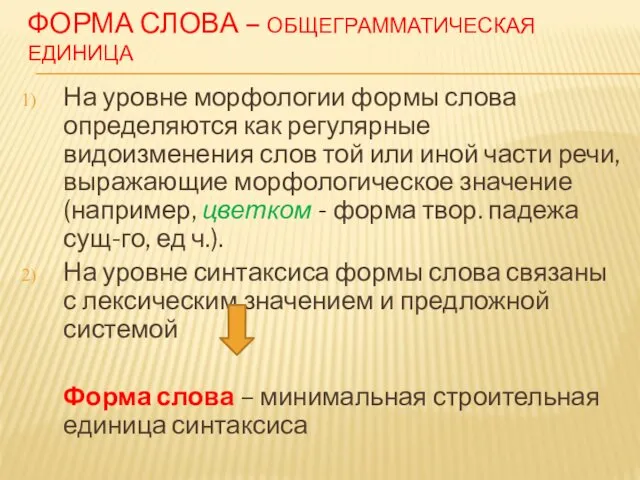 ФОРМА СЛОВА – ОБЩЕГРАММАТИЧЕСКАЯ ЕДИНИЦА

1) На уровне морфологии формы слова определяются как регулярные видоизменения слов той или иной части речи, выражающие морфологическое значение (например, цветком - форма твор. падежа сущ-го, ед ч.).

2) На уровне синтаксиса формы слова связаны с лексическим значением и предложной системой

Форма слова – минимальная строительная единица синтаксиса